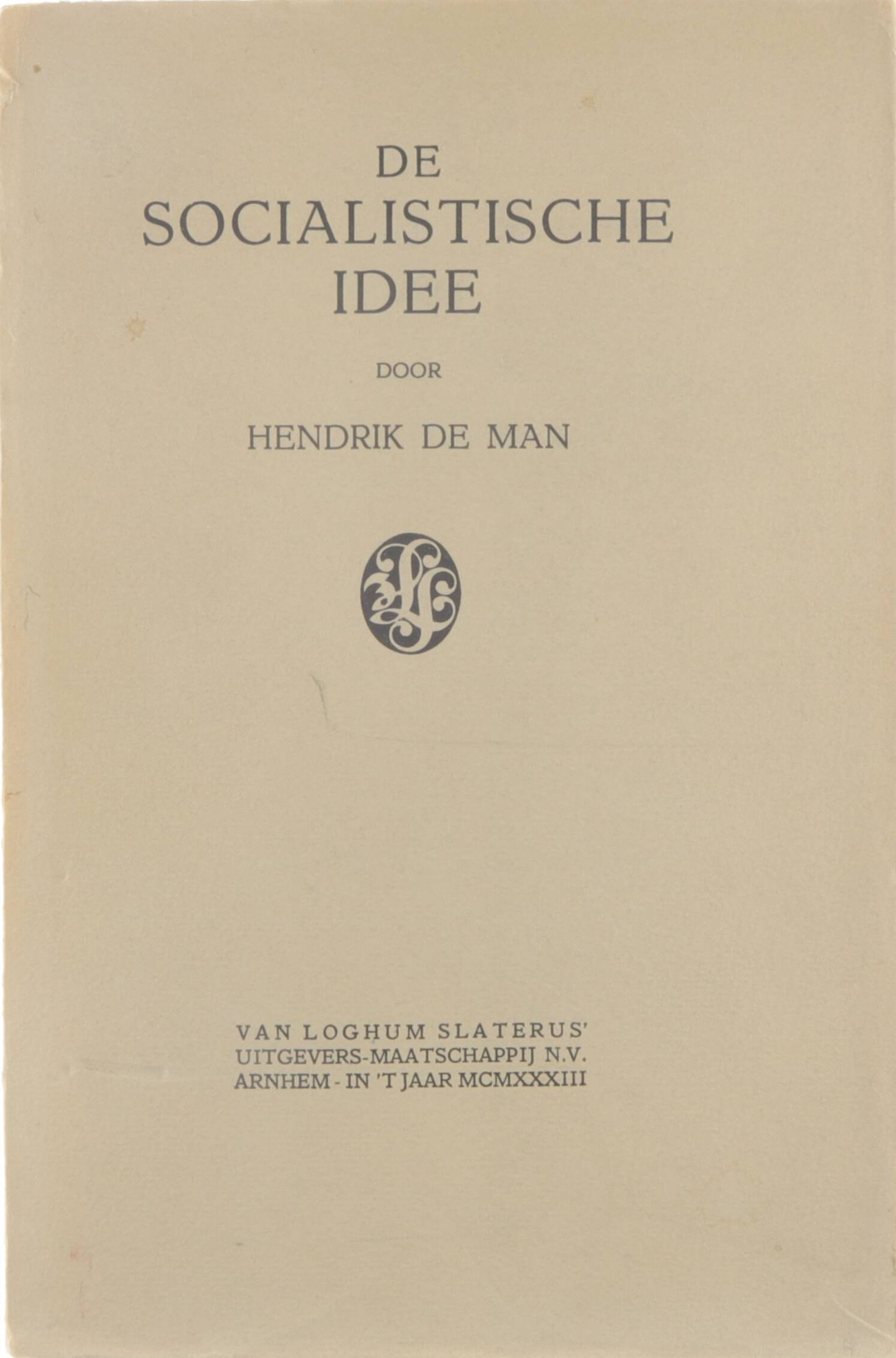 DE
SOCIALISTISCHE
IDEE

DOOR

HENDRIK DE MAN

VAN LOGHUM SLATERUS'
UITGEVERS-MAATSCHAPPIJ N.V.
ARNHEM - IN 'T JAAR MCMXXXIII